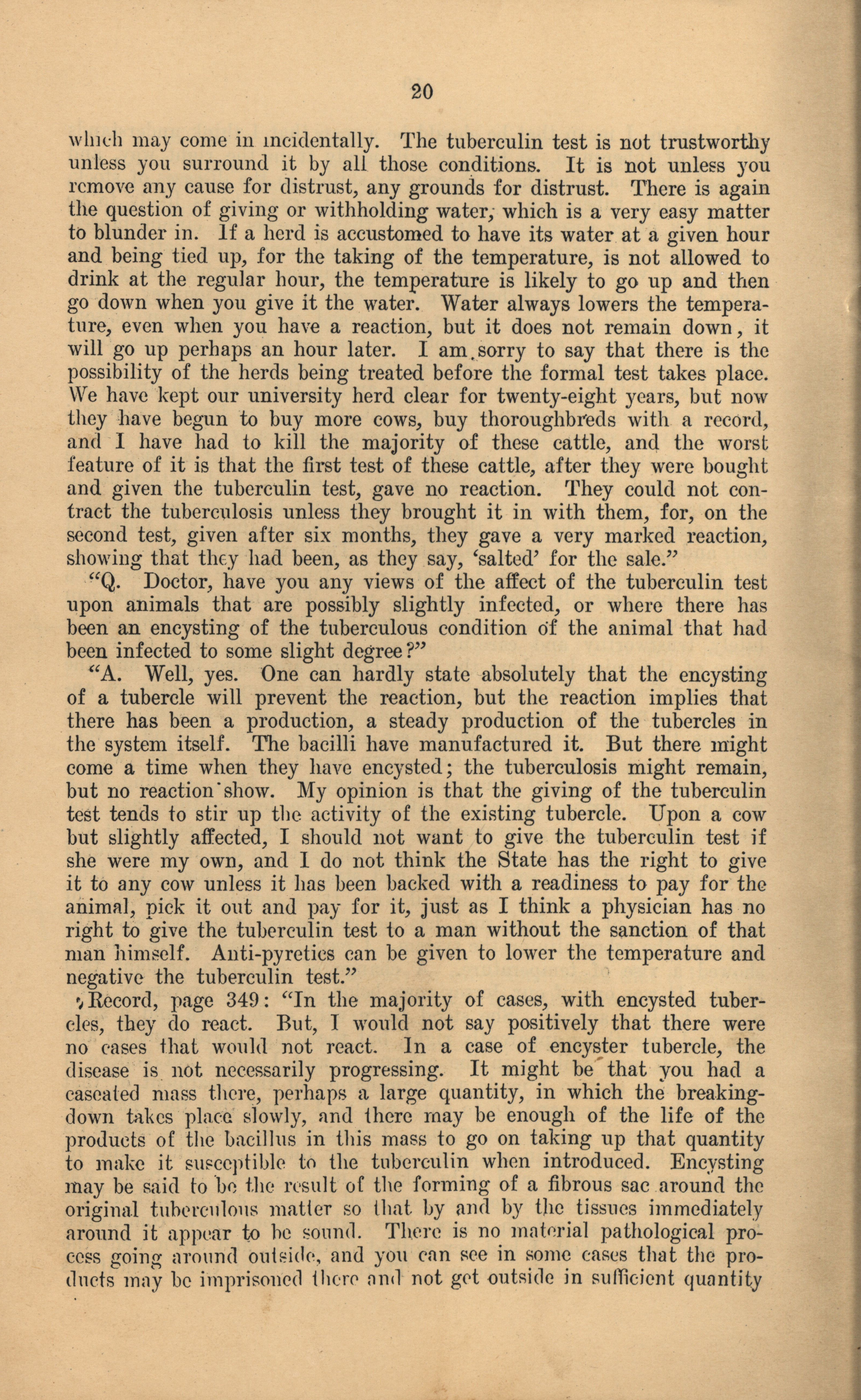 20

which may come in incidentally. The tuberculin test is not trustworthy unless you surround it by all those conditions. It is not unless you remove any cause for distrust, any grounds for distrust. There is again the question of giving or withholding water, which is a very easy matter to blunder in. If a herd is accustomed to have its water at a given hour and being tied up, for the taking of the temperature, is not allowed to drink at the regular hour, the temperature is likely to go up and then go down when you give it the water. Water always lowers the temperature, even when you have a reaction, but it does not remain down, it will go up perhaps an hour later. I am sorry to say that there is the possibility of the herds being treated before the formal test takes place. We have kept our university herd clear for twenty-eight years, but now they have begun to buy more cows, buy thoroughbreds with a record, and I have had to kill the majority of these cattle, and the worst feature of it is that the first test of these cattle, after they were bought and given the tuberculin test, gave no reaction. They could not contract the tuberculosis unless they brought it in with them, for, on the second test, given after six months, they gave a very marked reaction, showing that they had been, as they say, 'salted' for the sale."

"Q. Doctor, have you any views of the affect of the tuberculin test upon animals that are possibly slightly infected, or where there has been an encysting of the tuberculous condition of the animal that had been infected to some slight degree?"

"A. Well, yes. One can hardly state absolutely that the encysting of a tubercle will prevent the reaction, but the reaction implies that there has been a production, a steady production of the tubercles in the system itself. The bacilli have manufactured it. But there might come a time when they have encysted; the tuberculosis might remain, but no reaction show. My opinion is that the giving of the tuberculin test tends to stir up the activity of the existing tubercle. Upon a cow but slightly affected, I should not want to give the tuberculin test if she were my own, and I do not think the State has the right to give it to any cow unless it has been backed with a readiness to pay for the animal, pick it out and pay for it, just as I think a physician has no right to give the tuberculin test to a man without the sanction of that man himself. Anti-pyretics can be given to lower the temperature and negative the tuberculin test."

Record, page 349: "In the majority of cases, with encysted tubercles, they do react. But, I would not say positively that there were no cases that would not react. In a case of encyster tubercle, the disease is not necessarily progressing. It might be that you had a caseated mass there, perhaps a large quantity, in which the breaking-down takes place slowly, and there may be enough of the life of the products of the bacillus in this mass to go on taking up that quantity to make it susceptible to the tuberculin when introduced. Encysting may be said to be the result of the forming of a fibrous sac around the original tuberculous matter so that by and by the tissues immediately around it appear to be sound. There is no material pathological process going around outside, and you can see in some cases that the products may be imprisoned there and not get outside in sufficient quantity